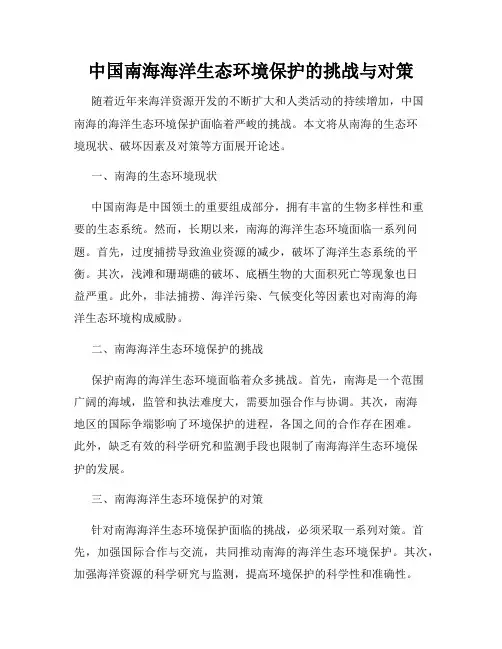 中国南海海洋生态环境保护的挑战与对策

随着近年来海洋资源开发的不断扩大和人类活动的持续增加，中国南海的海洋生态环境保护面临着严峻的挑战。本文将从南海的生态环境现状、破坏因素及对策等方面展开论述。

一、南海的生态环境现状

中国南海是中国领土的重要组成部分，拥有丰富的生物多样性和重要的生态系统。然而，长期以来，南海的海洋生态环境面临一系列问题。首先，过度捕捞导致渔业资源的减少，破坏了海洋生态系统的平衡。其次，浅滩和珊瑚礁的破坏、底栖生物的大面积死亡等现象也日益严重。此外，非法捕捞、海洋污染、气候变化等因素也对南海的海洋生态环境构成威胁。

二、南海海洋生态环境保护的挑战

保护南海的海洋生态环境面临着众多挑战。首先，南海是一个范围广阔的海域，监管和执法难度大，需要加强合作与协调。其次，南海地区的国际争端影响了环境保护的进程，各国之间的合作存在困难。此外，缺乏有效的科学研究和监测手段也限制了南海海洋生态环境保护的发展。

三、南海海洋生态环境保护的对策

针对南海海洋生态环境保护面临的挑战，必须采取一系列对策。首先，加强国际合作与交流，共同推动南海的海洋生态环境保护。其次，加强海洋资源的科学研究与监测，提高环境保护的科学性和准确性。